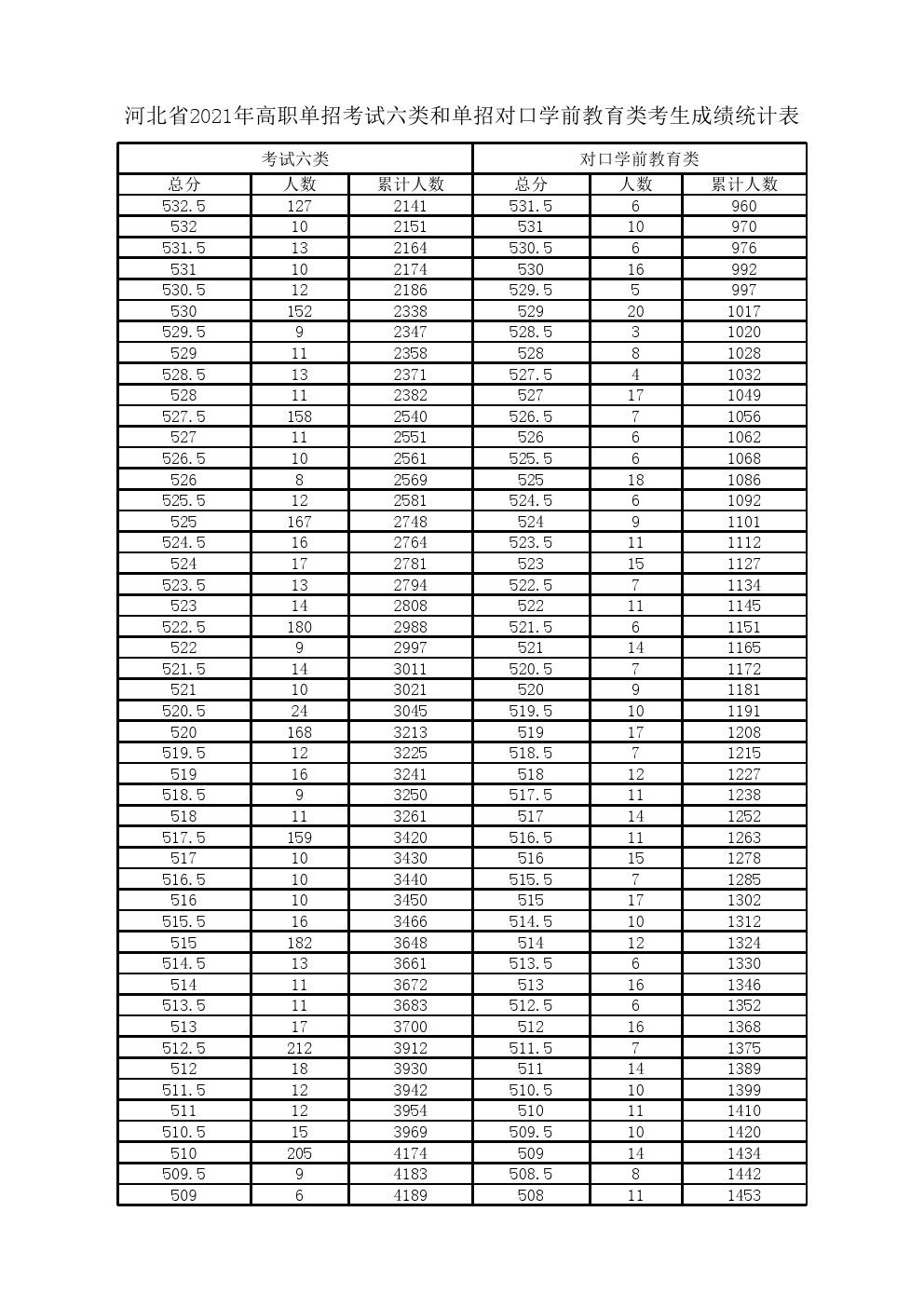 河北省2021年高职单招考试六类和单招对口学前教育类考生成绩统计表

| 考试六类 | | | 对口学前教育类 | | |
|---|---|---|---|---|---|
| 总分 | 人数 | 累计人数 | 总分 | 人数 | 累计人数 |
| 532.5 | 127 | 2141 | 531.5 | 6 | 960 |
| 532 | 10 | 2151 | 531 | 10 | 970 |
| 531.5 | 13 | 2164 | 530.5 | 6 | 976 |
| 531 | 10 | 2174 | 530 | 16 | 992 |
| 530.5 | 12 | 2186 | 529.5 | 5 | 997 |
| 530 | 152 | 2338 | 529 | 20 | 1017 |
| 529.5 | 9 | 2347 | 528.5 | 3 | 1020 |
| 529 | 11 | 2358 | 528 | 8 | 1028 |
| 528.5 | 13 | 2371 | 527.5 | 4 | 1032 |
| 528 | 11 | 2382 | 527 | 17 | 1049 |
| 527.5 | 158 | 2540 | 526.5 | 7 | 1056 |
| 527 | 11 | 2551 | 526 | 6 | 1062 |
| 526.5 | 10 | 2561 | 525.5 | 6 | 1068 |
| 526 | 8 | 2569 | 525 | 18 | 1086 |
| 525.5 | 12 | 2581 | 524.5 | 6 | 1092 |
| 525 | 167 | 2748 | 524 | 9 | 1101 |
| 524.5 | 16 | 2764 | 523.5 | 11 | 1112 |
| 524 | 17 | 2781 | 523 | 15 | 1127 |
| 523.5 | 13 | 2794 | 522.5 | 7 | 1134 |
| 523 | 14 | 2808 | 522 | 11 | 1145 |
| 522.5 | 180 | 2988 | 521.5 | 6 | 1151 |
| 522 | 9 | 2997 | 521 | 14 | 1165 |
| 521.5 | 14 | 3011 | 520.5 | 7 | 1172 |
| 521 | 10 | 3021 | 520 | 9 | 1181 |
| 520.5 | 24 | 3045 | 519.5 | 10 | 1191 |
| 520 | 168 | 3213 | 519 | 17 | 1208 |
| 519.5 | 12 | 3225 | 518.5 | 7 | 1215 |
| 519 | 16 | 3241 | 518 | 12 | 1227 |
| 518.5 | 9 | 3250 | 517.5 | 11 | 1238 |
| 518 | 11 | 3261 | 517 | 14 | 1252 |
| 517.5 | 159 | 3420 | 516.5 | 11 | 1263 |
| 517 | 10 | 3430 | 516 | 15 | 1278 |
| 516.5 | 10 | 3440 | 515.5 | 7 | 1285 |
| 516 | 10 | 3450 | 515 | 17 | 1302 |
| 515.5 | 16 | 3466 | 514.5 | 10 | 1312 |
| 515 | 182 | 3648 | 514 | 12 | 1324 |
| 514.5 | 13 | 3661 | 513.5 | 6 | 1330 |
| 514 | 11 | 3672 | 513 | 16 | 1346 |
| 513.5 | 11 | 3683 | 512.5 | 6 | 1352 |
| 513 | 17 | 3700 | 512 | 16 | 1368 |
| 512.5 | 212 | 3912 | 511.5 | 7 | 1375 |
| 512 | 18 | 3930 | 511 | 14 | 1389 |
| 511.5 | 12 | 3942 | 510.5 | 10 | 1399 |
| 511 | 12 | 3954 | 510 | 11 | 1410 |
| 510.5 | 15 | 3969 | 509.5 | 10 | 1420 |
| 510 | 205 | 4174 | 509 | 14 | 1434 |
| 509.5 | 9 | 4183 | 508.5 | 8 | 1442 |
| 509 | 6 | 4189 | 508 | 11 | 1453 |